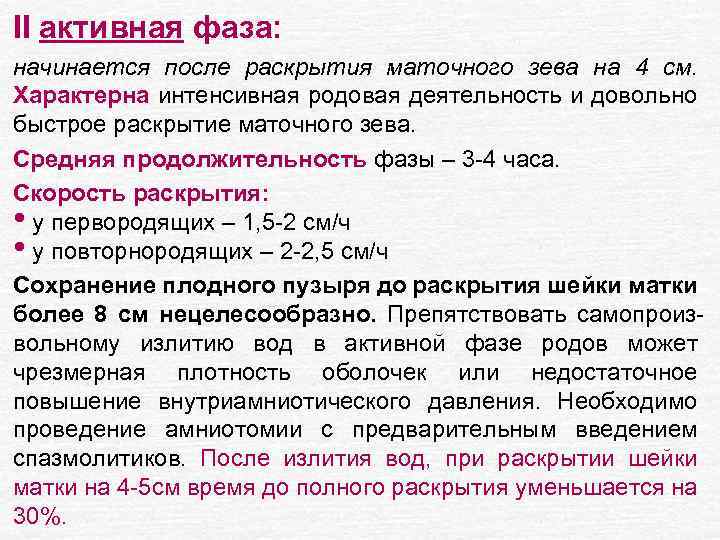 II активная фаза:

начинается после раскрытия маточного зева на 4 см. Характерна интенсивная родовая деятельность и довольно быстрое раскрытие маточного зева.

Средняя продолжительность фазы – 3-4 часа.

Скорость раскрытия:
• у первородящих – 1,5-2 см/ч
• у повторнородящих – 2-2,5 см/ч

Сохранение плодного пузыря до раскрытия шейки матки более 8 см нецелесообразно. Препятствовать самопроизвольному излитию вод в активной фазе родов может чрезмерная плотность оболочек или недостаточное повышение внутриамниотического давления. Необходимо проведение амниотомии с предварительным введением спазмолитиков. После излития вод, при раскрытии шейки матки на 4-5см время до полного раскрытия уменьшается на 30%.